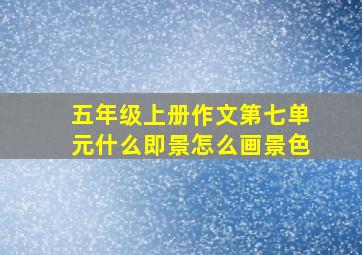 五年级上册作文第七单元什么即景怎么画景色